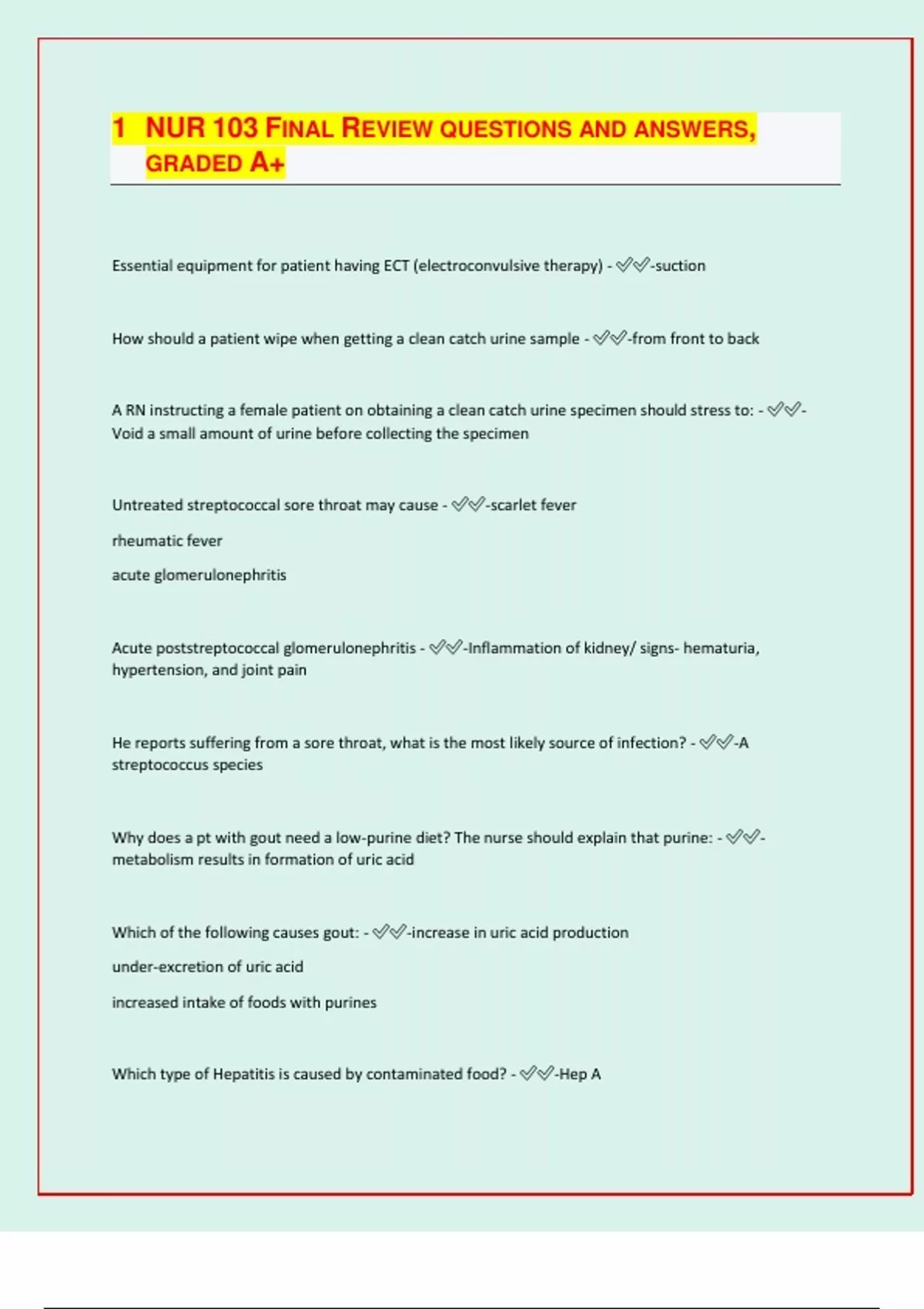 1 NUR 103 FINAL REVIEW QUESTIONS AND ANSWERS, GRADED A+

Essential equipment for patient having ECT (electroconvulsive therapy) - ✅✅-suction

How should a patient wipe when getting a clean catch urine sample - ✅✅-from front to back

A RN instructing a female patient on obtaining a clean catch urine specimen should stress to: - ✅✅-Void a small amount of urine before collecting the specimen

Untreated streptococcal sore throat may cause - ✅✅-scarlet fever

rheumatic fever

acute glomerulonephritis

Acute poststreptococcal glomerulonephritis - ✅✅-Inflammation of kidney/ signs- hematuria, hypertension, and joint pain

He reports suffering from a sore throat, what is the most likely source of infection? - ✅✅-A streptococcus species

Why does a pt with gout need a low-purine diet? The nurse should explain that purine: - ✅✅-metabolism results in formation of uric acid

Which of the following causes gout: - ✅✅-increase in uric acid production

under-excretion of uric acid

increased intake of foods with purines

Which type of Hepatitis is caused by contaminated food? - ✅✅-Hep A